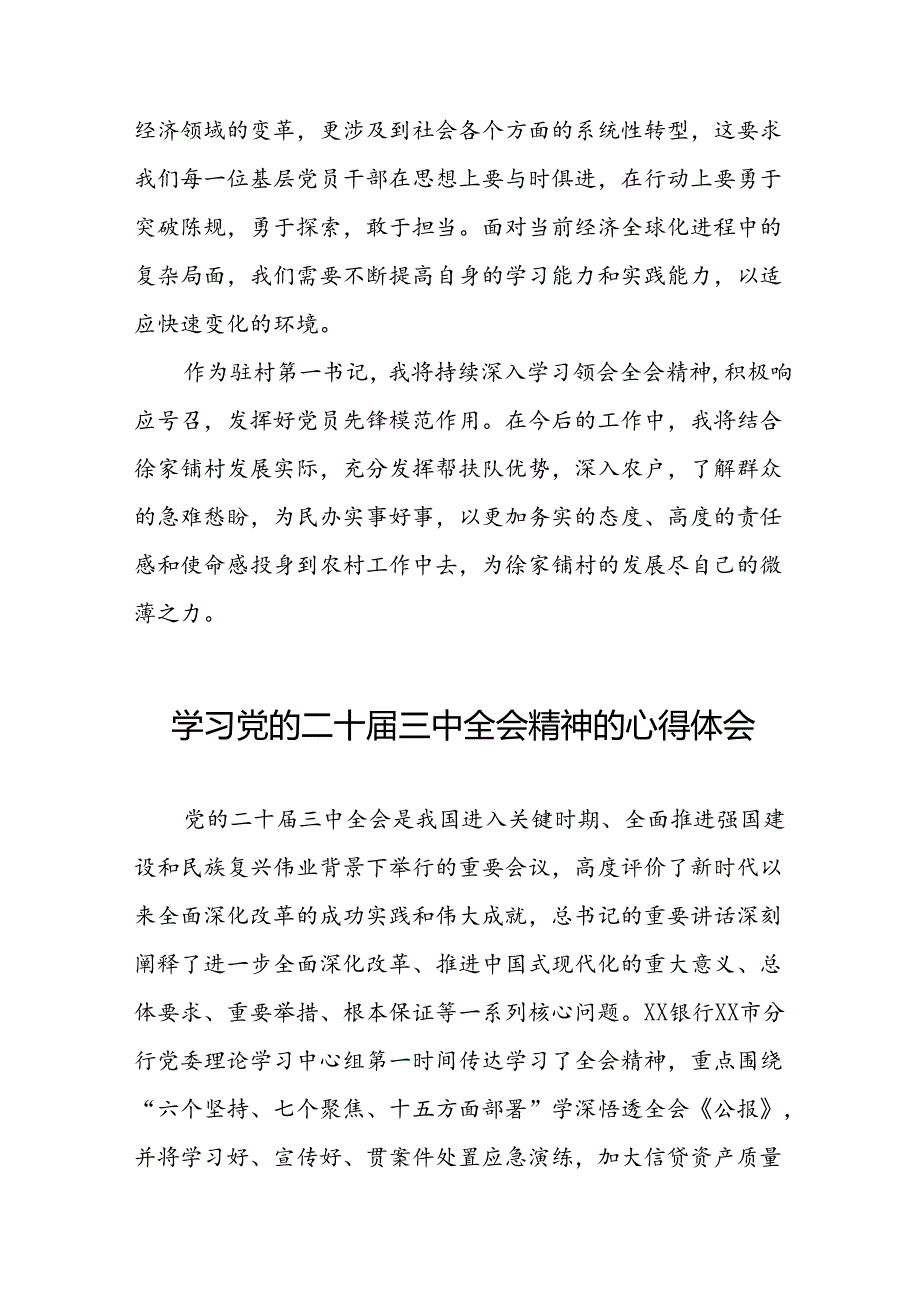 经济领域的变革，更涉及到社会各个方面的系统性转型，这要求我们每一位基层党员干部在思想上要与时俱进，在行动上要勇于突破陈规，勇于探索，敢于担当。面对当前经济全球化进程中的复杂局面，我们需要不断提高自身的学习能力和实践能力，以适应快速变化的环境。

作为驻村第一书记，我将持续深入学习领会全会精神，积极响应号召，发挥好党员先锋模范作用。在今后的工作中，我将结合徐家铺村发展实际，充分发挥帮扶队优势，深入农户，了解群众的急难愁盼，为民办实事好事，以更加务实的态度、高度的责任感和使命感投身到农村工作中去，为徐家铺村的发展尽自己的微薄之力。

学习党的二十届三中全会精神的心得体会

党的二十届三中全会是我国进入关键时期、全面推进强国建设和民族复兴伟业背景下举行的重要会议，高度评价了新时代以来全面深化改革的成功实践和伟大成就，总书记的重要讲话深刻阐释了进一步全面深化改革、推进中国式现代化的重大意义、总体要求、重要举措、根本保证等一系列核心问题。XX银行XX市分行党委理论学习中心组第一时间传达学习了全会精神，重点围绕“六个坚持、七个聚焦、十五方面部署”学深悟透全会《公报》，并将学习好、宣传好、贯案件处置应急演练，加大信贷资产质量